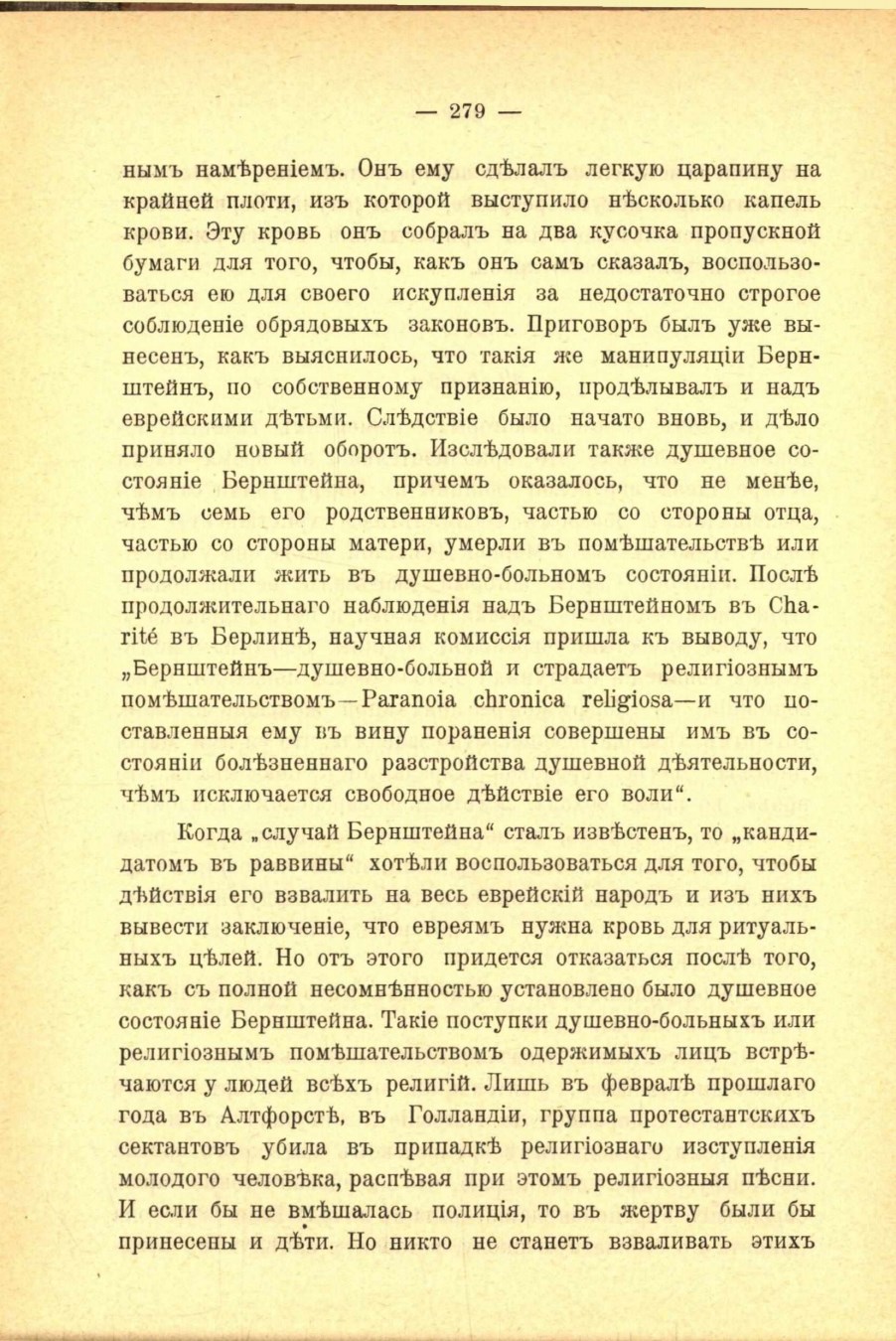 — 279 —

нымъ намѣреніемъ. Онъ ему сдѣлалъ легкую царапину на крайней плоти, изъ которой выступило нѣсколько капель крови. Эту кровь онъ собралъ на два кусочка пропускной бумаги для того, чтобы, какъ онъ самъ сказалъ, воспользоваться ею для своего искупленія за недостаточно строгое соблюденіе обрядовыхъ законовъ. Приговоръ былъ уже вынесенъ, какъ выяснилось, что такія же манипуляціи Бернштейнъ, по собственному признанію, продѣлывалъ и надъ еврейскими дѣтьми. Слѣдствіе было начато вновь, и дѣло приняло новый оборотъ. Изслѣдовали также душевное состояніе Бернштейна, причемъ оказалось, что не менѣе, чѣмъ семь его родственниковъ, частью со стороны отца, частью со стороны матери, умерли въ помѣшательствѣ или продолжали жить въ душевно-больномъ состояніи. Послѣ продолжительнаго наблюденія надъ Бернштейномъ въ Charité въ Берлинѣ, научная комиссія пришла къ выводу, что „Бернштейнъ—душевно-больной и страдаетъ религіознымъ помѣшательствомъ—Paranoia chronica religiosa—и что поставленныя ему въ вину пораненія совершены имъ въ состояніи болѣзненнаго разстройства душевной дѣятельности, чѣмъ исключается свободное дѣйствіе его воли“.

Когда „случай Бернштейна“ сталъ извѣстенъ, то „кандидатомъ въ раввины“ хотѣли воспользоваться для того, чтобы дѣйствія его взвалить на весь еврейскій народъ и изъ нихъ вывести заключеніе, что евреямъ нужна кровь для ритуальныхъ цѣлей. Но отъ этого придется отказаться послѣ того, какъ съ полной несомнѣнностью установлено было душевное состояніе Бернштейна. Такіе поступки душевно-больныхъ или религіознымъ помѣшательствомъ одержимыхъ лицъ встрѣчаются у людей всѣхъ религій. Лишь въ февралѣ прошлаго года въ Алтфорстѣ, въ Голландіи, группа протестантскихъ сектантовъ убила въ припадкѣ религіознаго изступленія молодого человѣка, распѣвая при этомъ религіозныя пѣсни. И если бы не вмѣшалась полиція, то въ жертву были бы принесены и дѣти. Но никто не станетъ взваливать этихъ